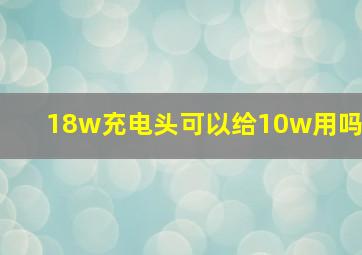 18w充电头可以给10w用吗